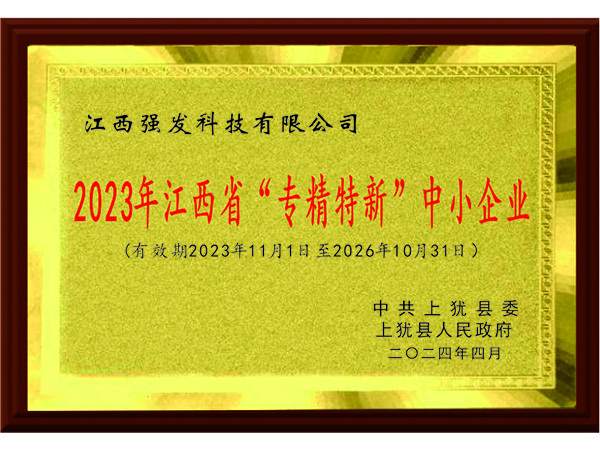 江西强发科技有限公司

2023年江西省“专精特新”中小企业

（有效期2023年11月1日至2026年10月31日）

中共上犹县委
上犹县人民政府
二〇二四年四月